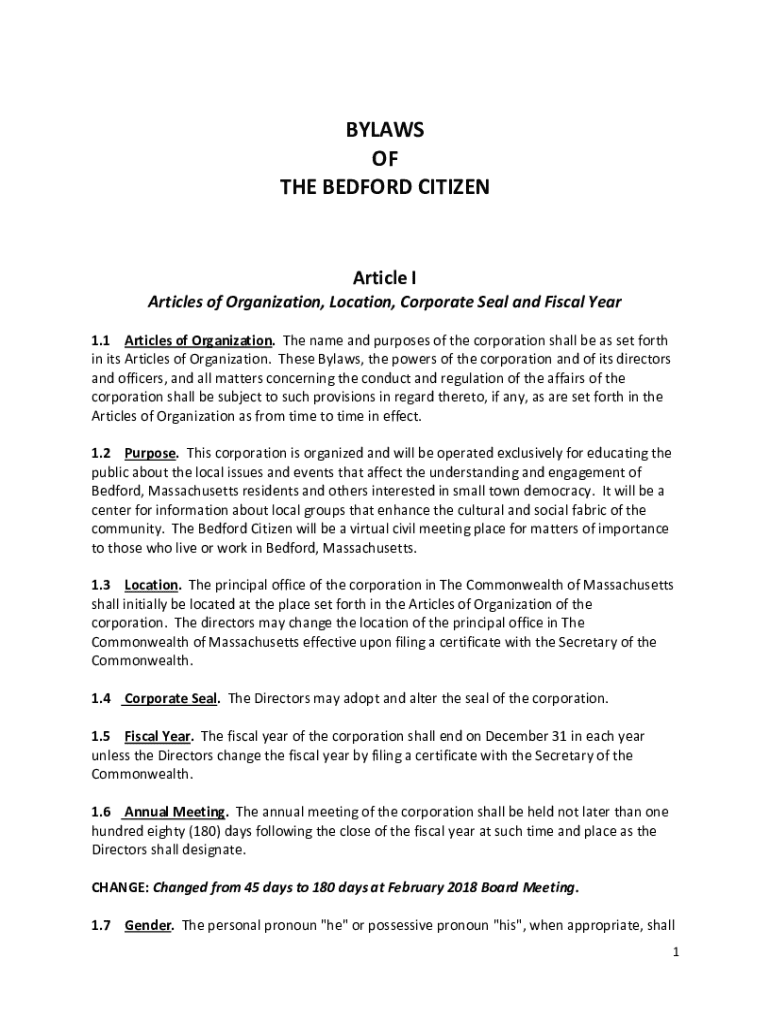 BYLAWS
OF
THE BEDFORD CITIZEN

Article I
Articles of Organization, Location, Corporate Seal and Fiscal Year

1.1 Articles of Organization. The name and purposes of the corporation shall be as set forth in its Articles of Organization. These Bylaws, the powers of the corporation and of its directors and officers, and all matters concerning the conduct and regulation of the affairs of the corporation shall be subject to such provisions in regard thereto, if any, as are set forth in the Articles of Organization as from time to time in effect.

1.2 Purpose. This corporation is organized and will be operated exclusively for educating the public about the local issues and events that affect the understanding and engagement of Bedford, Massachusetts residents and others interested in small town democracy. It will be a center for information about local groups that enhance the cultural and social fabric of the community. The Bedford Citizen will be a virtual civil meeting place for matters of importance to those who live or work in Bedford, Massachusetts.

1.3 Location. The principal office of the corporation in The Commonwealth of Massachusetts shall initially be located at the place set forth in the Articles of Organization of the corporation. The directors may change the location of the principal office in The Commonwealth of Massachusetts effective upon filing a certificate with the Secretary of the Commonwealth.

1.4 Corporate Seal. The Directors may adopt and alter the seal of the corporation.

1.5 Fiscal Year. The fiscal year of the corporation shall end on December 31 in each year unless the Directors change the fiscal year by filing a certificate with the Secretary of the Commonwealth.

1.6 Annual Meeting. The annual meeting of the corporation shall be held not later than one hundred eighty (180) days following the close of the fiscal year at such time and place as the Directors shall designate.

CHANGE: Changed from 45 days to 180 days at February 2018 Board Meeting.

1.7 Gender. The personal pronoun "he" or possessive pronoun "his", when appropriate, shall

1